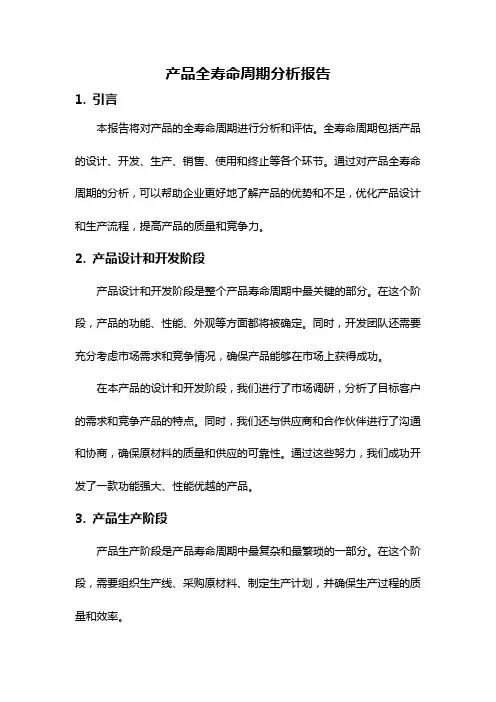 产品全寿命周期分析报告

1. 引言

本报告将对产品的全寿命周期进行分析和评估。全寿命周期包括产品的设计、开发、生产、销售、使用和终止等各个环节。通过对产品全寿命周期的分析，可以帮助企业更好地了解产品的优势和不足，优化产品设计和生产流程，提高产品的质量和竞争力。

2. 产品设计和开发阶段

产品设计和开发阶段是整个产品寿命周期中最关键的部分。在这个阶段，产品的功能、性能、外观等方面都将被确定。同时，开发团队还需要充分考虑市场需求和竞争情况，确保产品能够在市场上获得成功。

在本产品的设计和开发阶段，我们进行了市场调研，分析了目标客户的需求和竞争产品的特点。同时，我们还与供应商和合作伙伴进行了沟通和协商，确保原材料的质量和供应的可靠性。通过这些努力，我们成功开发了一款功能强大、性能优越的产品。

3. 产品生产阶段

产品生产阶段是产品寿命周期中最复杂和最繁琐的一部分。在这个阶段，需要组织生产线、采购原材料、制定生产计划，并确保生产过程的质量和效率。